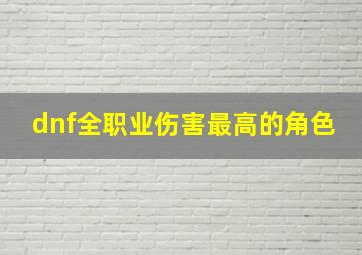 dnf全职业伤害最高的角色